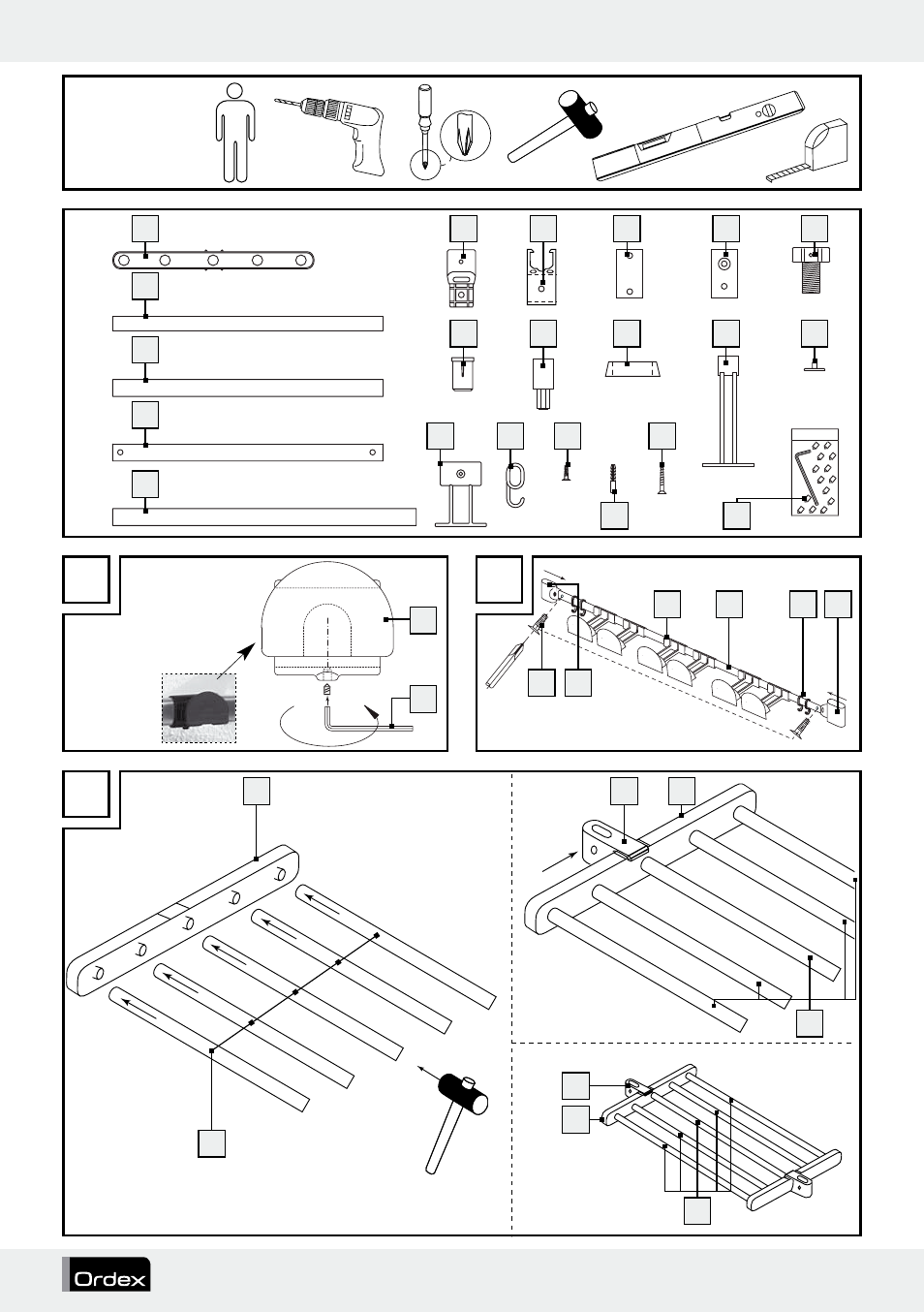 Ordex